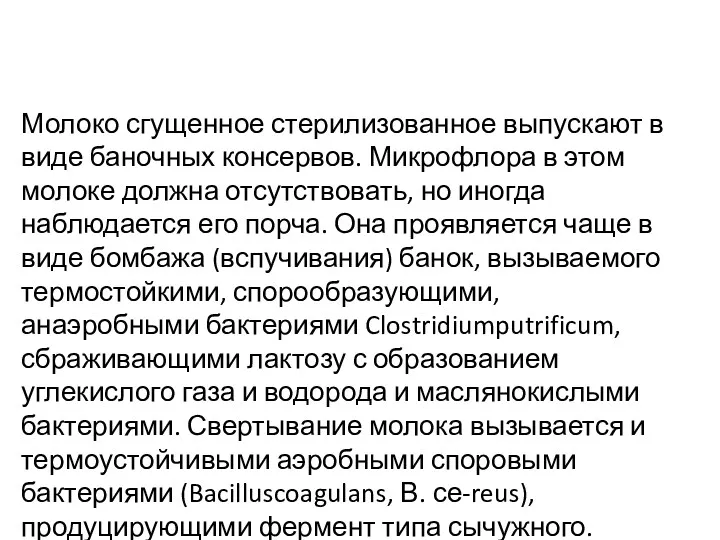 Молоко сгущенное стерилизованное выпускают в виде баночных консервов. Микрофлора в этом молоке должна отсутствовать, но иногда наблюдается его порча. Она проявляется чаще в виде бомбажа (вспучивания) банок, вызываемого термостойкими, спорообразующими, анаэробными бактериями Clostridiumputrificum, сбраживающими лактозу с образованием углекислого газа и водорода и маслянокислыми бактериями. Свертывание молока вызывается и термоустойчивыми аэробными споровыми бактериями (Bacilluscoagulans, В. се-reus), продуцирующими фермент типа сычужного.